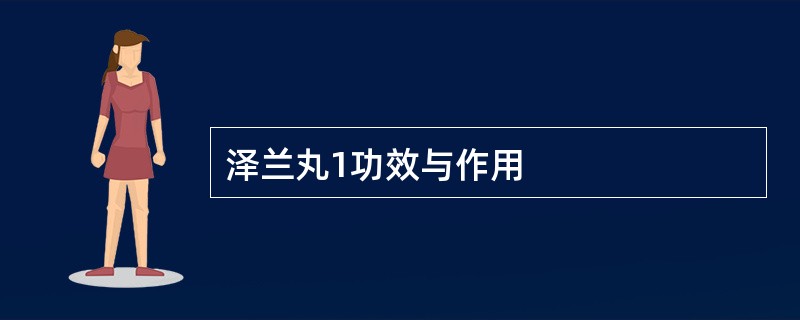 泽兰丸1功效与作用